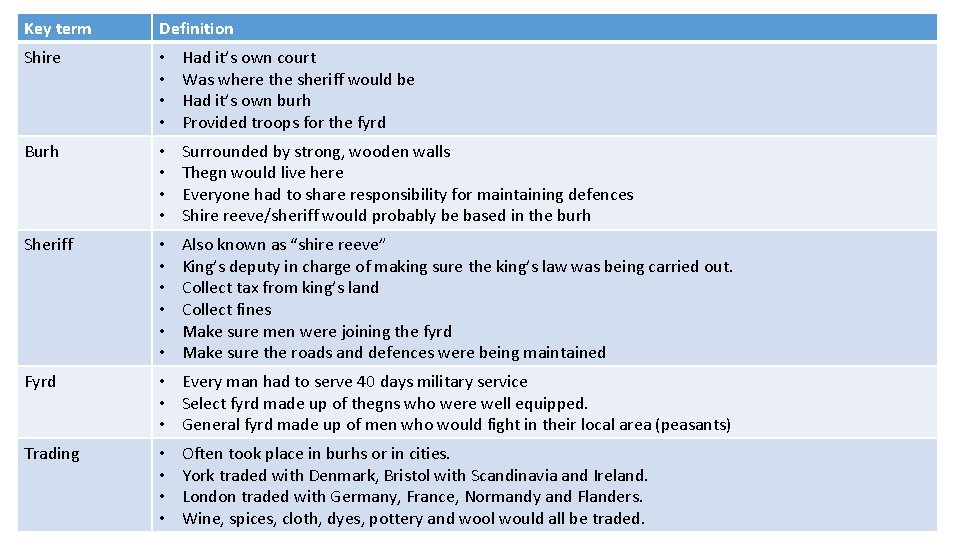 | Key term | Definition |
|---|---|
| Shire | • Had it's own court • Was where the sheriff would be • Had it's own burh • Provided troops for the fyrd |
| Burh | • Surrounded by strong, wooden walls • Thegn would live here • Everyone had to share responsibility for maintaining defences • Shire reeve/sheriff would probably be based in the burh |
| Sheriff | • Also known as "shire reeve" • King's deputy in charge of making sure the king's law was being carried out. • Collect tax from king's land • Collect fines • Make sure men were joining the fyrd • Make sure the roads and defences were being maintained |
| Fyrd | • Every man had to serve 40 days military service • Select fyrd made up of thegns who were well equipped. • General fyrd made up of men who would fight in their local area (peasants) |
| Trading | • Often took place in burhs or in cities. • York traded with Denmark, Bristol with Scandinavia and Ireland. • London traded with Germany, France, Normandy and Flanders. • Wine, spices, cloth, dyes, pottery and wool would all be traded. |